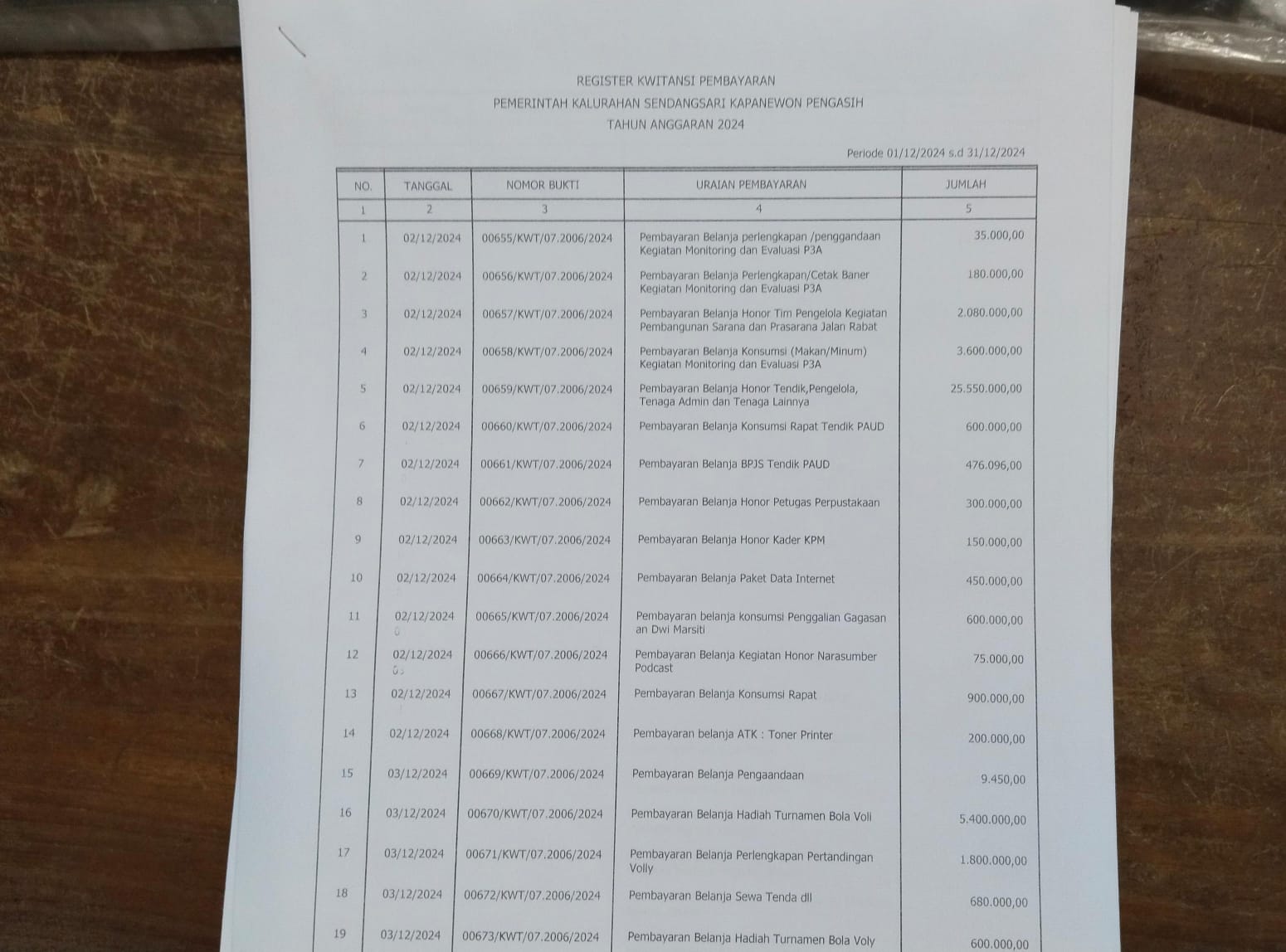 REGISTER KWITANSI PEMBAYARAN
PEMERINTAH KALURAHAN SENDANGSARI KAPANEWON PENGASIH
TAHUN ANGGARAN 2024

Periode 01/12/2024 s.d 31/12/2024

| NO. | TANGGAL | NOMOR BUKTI | URAIAN PEMBAYARAN | JUMLAH |
|---|---|---|---|---|
| 1 | 2 | 3 | 4 | 5 |
| 1 | 02/12/2024 | 00655/KWT/07.2006/2024 | Pembayaran Belanja perlengkapan /penggandaan Kegiatan Monitoring dan Evaluasi P3A | 35.000,00 |
| 2 | 02/12/2024 | 00656/KWT/07.2006/2024 | Pembayaran Belanja Perlengkapan/Cetak Baner Kegiatan Monitoring dan Evaluasi P3A | 180.000,00 |
| 3 | 02/12/2024 | 00657/KWT/07.2006/2024 | Pembayaran Belanja Honor Tim Pengelola Kegiatan Pembangunan Sarana dan Prasarana Jalan Rabat | 2.080.000,00 |
| 4 | 02/12/2024 | 00658/KWT/07.2006/2024 | Pembayaran Belanja Konsumsi (Makan/Minum) Kegiatan Monitoring dan Evaluasi P3A | 3.600.000,00 |
| 5 | 02/12/2024 | 00659/KWT/07.2006/2024 | Pembayaran Belanja Honor Tendik,Pengelola, Tenaga Admin dan Tenaga Lainnya | 25.550.000,00 |
| 6 | 02/12/2024 | 00660/KWT/07.2006/2024 | Pembayaran Belanja Konsumsi Rapat Tendik PAUD | 600.000,00 |
| 7 | 02/12/2024 | 00661/KWT/07.2006/2024 | Pembayaran Belanja BPJS Tendik PAUD | 476.096,00 |
| 8 | 02/12/2024 | 00662/KWT/07.2006/2024 | Pembayaran Belanja Honor Petugas Perpustakaan | 300.000,00 |
| 9 | 02/12/2024 | 00663/KWT/07.2006/2024 | Pembayaran Belanja Honor Kader KPM | 150.000,00 |
| 10 | 02/12/2024 | 00664/KWT/07.2006/2024 | Pembayaran Belanja Paket Data Internet | 450.000,00 |
| 11 | 02/12/2024 | 00665/KWT/07.2006/2024 | Pembayaran belanja konsumsi Penggalian Gagasan an Dwi Marsiti | 600.000,00 |
| 12 | 02/12/2024 | 00666/KWT/07.2006/2024 | Pembayaran Belanja Kegiatan Honor Narasumber Podcast | 75.000,00 |
| 13 | 02/12/2024 | 00667/KWT/07.2006/2024 | Pembayaran Belanja Konsumsi Rapat | 900.000,00 |
| 14 | 02/12/2024 | 00668/KWT/07.2006/2024 | Pembayaran belanja ATK : Toner Printer | 200.000,00 |
| 15 | 03/12/2024 | 00669/KWT/07.2006/2024 | Pembayaran Belanja Pengaandaan | 9.450,00 |
| 16 | 03/12/2024 | 00670/KWT/07.2006/2024 | Pembayaran Belanja Hadiah Turnamen Bola Voli | 5.400.000,00 |
| 17 | 03/12/2024 | 00671/KWT/07.2006/2024 | Pembayaran Belanja Perlengkapan Pertandingan Volly | 1.800.000,00 |
| 18 | 03/12/2024 | 00672/KWT/07.2006/2024 | Pembayaran Belanja Sewa Tenda dll | 680.000,00 |
| 19 | 03/12/2024 | 00673/KWT/07.2006/2024 | Pembayaran Belanja Hadiah Turnamen Bola Voly | 600.000,00 |